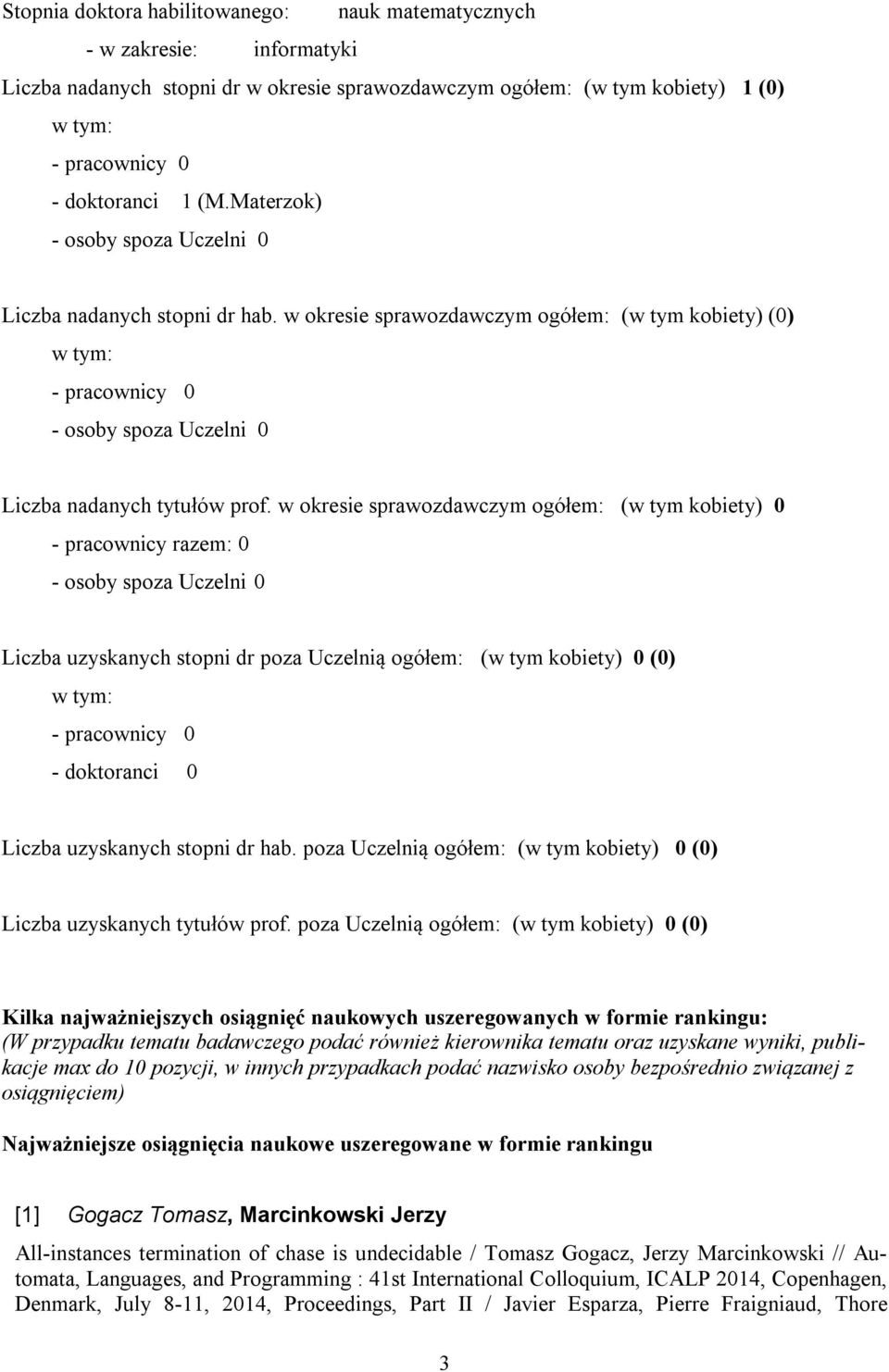 Stopnia doktora habilitowanego: nauk matematycznych
- w zakresie: informatyki
Liczba nadanych stopni dr w okresie sprawozdawczym ogółem: (w tym kobiety) 1 (0)
w tym:
- pracownicy 0
- doktoranci 1 (M.Materzok)
- osoby spoza Uczelni 0

Liczba nadanych stopni dr hab. w okresie sprawozdawczym ogółem: (w tym kobiety) (0)
w tym:
- pracownicy 0
- osoby spoza Uczelni 0

Liczba nadanych tytułów prof. w okresie sprawozdawczym ogółem: (w tym kobiety) 0
- pracownicy razem: 0
- osoby spoza Uczelni 0

Liczba uzyskanych stopni dr poza Uczelnią ogółem: (w tym kobiety) 0 (0)
w tym:
- pracownicy 0
- doktoranci 0

Liczba uzyskanych stopni dr hab. poza Uczelnią ogółem: (w tym kobiety) 0 (0)

Liczba uzyskanych tytułów prof. poza Uczelnią ogółem: (w tym kobiety) 0 (0)

Kilka najważniejszych osiągnięć naukowych uszeregowanych w formie rankingu:
(W przypadku tematu badawczego podać również kierownika tematu oraz uzyskane wyniki, publikacje max do 10 pozycji, w innych przypadkach podać nazwisko osoby bezpośrednio związanej z osiągnięciem)

Najważniejsze osiągnięcia naukowe uszeregowane w formie rankingu

[1] Gogacz Tomasz, Marcinkowski Jerzy

All-instances termination of chase is undecidable / Tomasz Gogacz, Jerzy Marcinkowski // Automata, Languages, and Programming : 41st International Colloquium, ICALP 2014, Copenhagen, Denmark, July 8-11, 2014, Proceedings, Part II / Javier Esparza, Pierre Fraigniaud, Thore

3